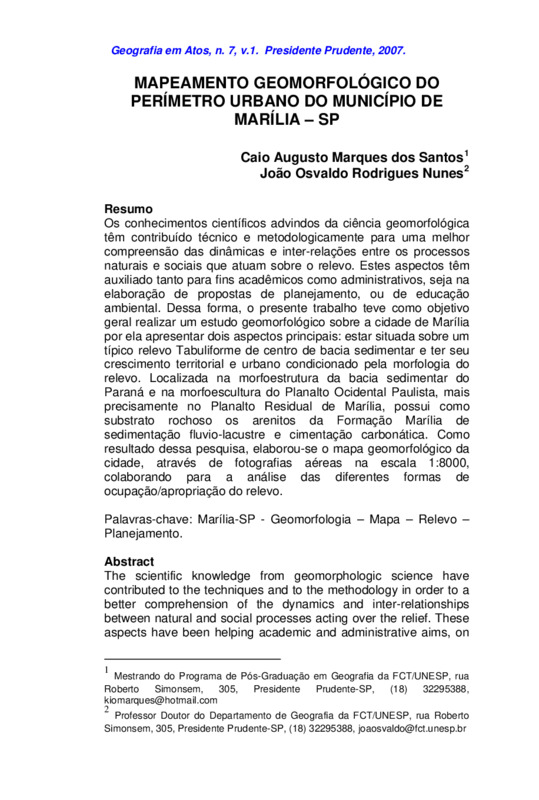 Geografia em Atos, n. 7, v.1. Presidente Prudente, 2007.

MAPEAMENTO GEOMORFOLÓGICO DO PERÍMETRO URBANO DO MUNICÍPIO DE MARÍLIA – SP

Caio Augusto Marques dos Santos$^1$
João Osvaldo Rodrigues Nunes$^2$

Resumo
Os conhecimentos científicos advindos da ciência geomorfológica têm contribuído técnico e metodologicamente para uma melhor compreensão das dinâmicas e inter-relações entre os processos naturais e sociais que atuam sobre o relevo. Estes aspectos têm auxiliado tanto para fins acadêmicos como administrativos, seja na elaboração de propostas de planejamento, ou de educação ambiental. Dessa forma, o presente trabalho teve como objetivo geral realizar um estudo geomorfológico sobre a cidade de Marília por ela apresentar dois aspectos principais: estar situada sobre um típico relevo Tabuliforme de centro de bacia sedimentar e ter seu crescimento territorial e urbano condicionado pela morfologia do relevo. Localizada na morfoestrutura da bacia sedimentar do Paraná e na morfoescultura do Planalto Ocidental Paulista, mais precisamente no Planalto Residual de Marília, possui como substrato rochoso os arenitos da Formação Marília de sedimentação fluvio-lacustre e cimentação carbonática. Como resultado dessa pesquisa, elaborou-se o mapa geomorfológico da cidade, através de fotografias aéreas na escala 1:8000, colaborando para a análise das diferentes formas de ocupação/apropriação do relevo.

Palavras-chave: Marília-SP - Geomorfologia – Mapa – Relevo – Planejamento.

Abstract
The scientific knowledge from geomorphologic science have contributed to the techniques and to the methodology in order to a better comprehension of the dynamics and inter-relationships between natural and social processes acting over the relief. These aspects have been helping academic and administrative aims, on

$^1$ Mestrando do Programa de Pós-Graduação em Geografia da FCT/UNESP, rua Roberto Simonsem, 305, Presidente Prudente-SP, (18) 32295388, kiomarques@hotmail.com
$^2$ Professor Doutor do Departamento de Geografia da FCT/UNESP, rua Roberto Simonsem, 305, Presidente Prudente-SP, (18) 32295388, joaosvaldo@fct.unesp.br